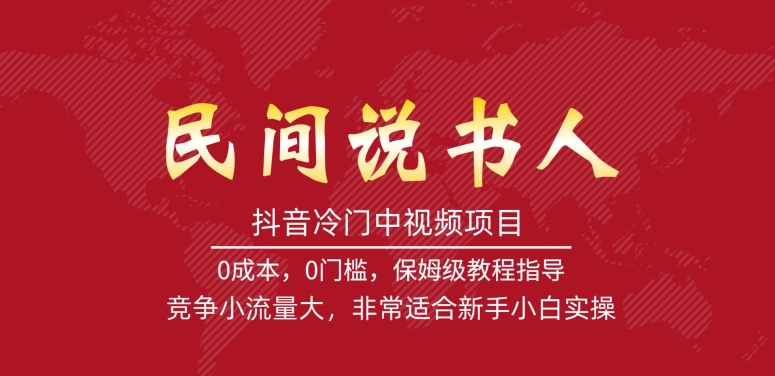 民间说书人

抖音冷门中视频项目

0成本，0门槛，保姆级教程指导

竞争小流量大，非常适合新手小白实操